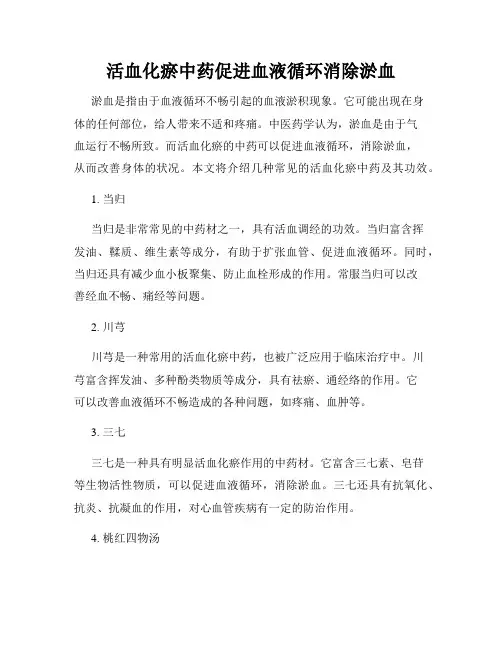 活血化瘀中药促进血液循环消除淤血

淤血是指由于血液循环不畅引起的血液淤积现象。它可能出现在身体的任何部位，给人带来不适和疼痛。中医药学认为，淤血是由于气血运行不畅所致。而活血化瘀的中药可以促进血液循环，消除淤血，从而改善身体的状况。本文将介绍几种常见的活血化瘀中药及其功效。

1. 当归

当归是非常常见的中药材之一，具有活血调经的功效。当归富含挥发油、鞣质、维生素等成分，有助于扩张血管、促进血液循环。同时，当归还具有减少血小板聚集、防止血栓形成的作用。常服当归可以改善经血不畅、痛经等问题。

2. 川芎

川芎是一种常用的活血化瘀中药，也被广泛应用于临床治疗中。川芎富含挥发油、多种酚类物质等成分，具有祛瘀、通经络的作用。它可以改善血液循环不畅造成的各种问题，如疼痛、血肿等。

3. 三七

三七是一种具有明显活血化瘀作用的中药材。它富含三七素、皂苷等生物活性物质，可以促进血液循环，消除淤血。三七还具有抗氧化、抗炎、抗凝血的作用，对心血管疾病有一定的防治作用。

4. 桃红四物汤